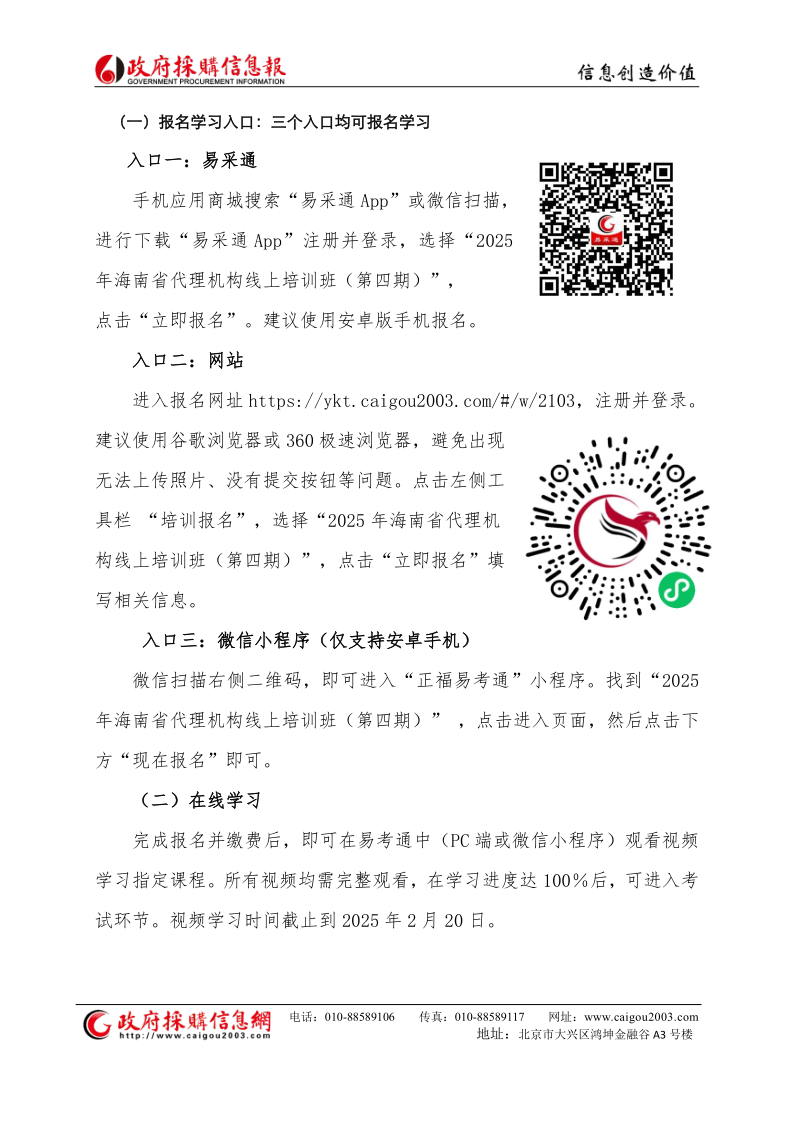 政府採購信息報
GOVERNMENT PROCUREMENT INFORMATION
信息创造价值

（一）报名学习入口：三个入口均可报名学习

入口一：易采通

手机应用商城搜索“易采通 App”或微信扫描，进行下载“易采通 App”注册并登录，选择“2025年海南省代理机构线上培训班（第四期）”，点击“立即报名”。建议使用安卓版手机报名。

易采通

入口二：网站

进入报名网址 https://ykt.caigou2003.com/#/w/2103，注册并登录。建议使用谷歌浏览器或 360 极速浏览器，避免出现无法上传照片、没有提交按钮等问题。点击左侧工具栏 “培训报名”，选择“2025 年海南省代理机构线上培训班（第四期）”，点击“立即报名”填写相关信息。

入口三：微信小程序（仅支持安卓手机）

微信扫描右侧二维码，即可进入“正福易考通”小程序。找到“2025年海南省代理机构线上培训班（第四期）”，点击进入页面，然后点击下方“现在报名”即可。

（二）在线学习

完成报名并缴费后，即可在易考通中（PC 端或微信小程序）观看视频学习指定课程。所有视频均需完整观看，在学习进度达 100%后，可进入考试环节。视频学习时间截止到 2025 年 2 月 20 日。

政府採購信息網
http://www.caigou2003.com
电话：010-88589106 传真：010-88589117 网址：www.caigou2003.com
地址：北京市大兴区鸿坤金融谷 A3 号楼